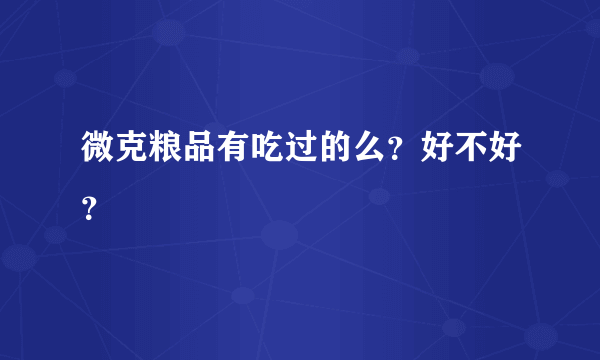 微克粮品有吃过的么？好不好？